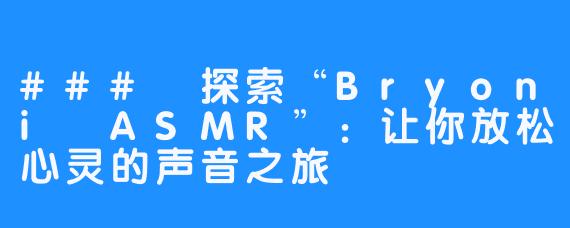 ### 探索“Bryoni ASMR”：让你放松心灵的声音之旅